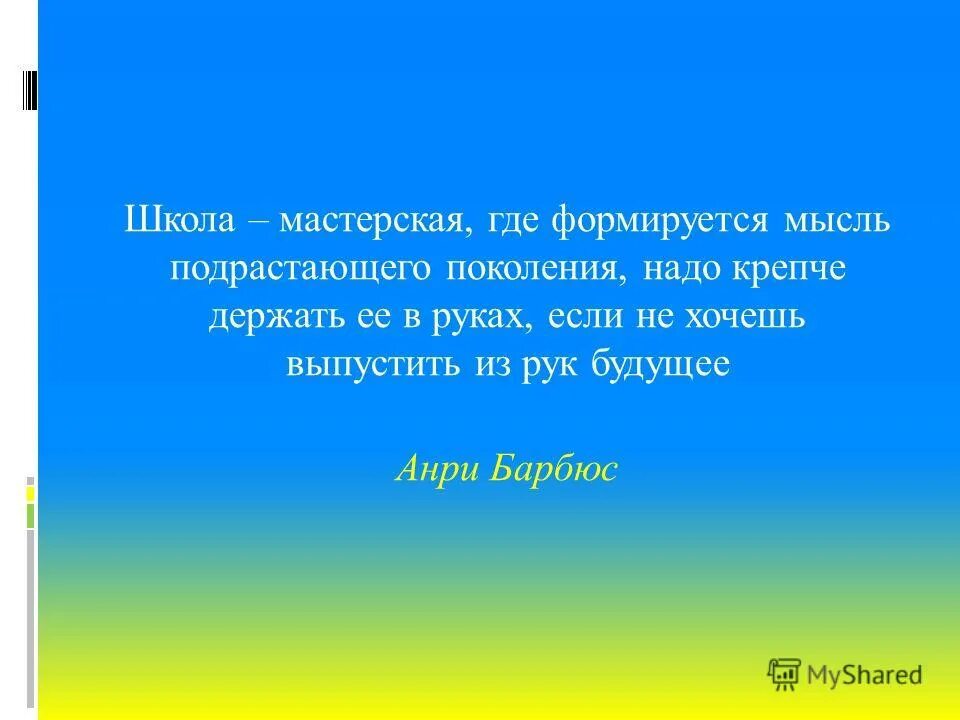 Школа – мастерская, где формируется мысль подрастающего поколения, надо крепче держать ее в руках, если не хочешь выпустить из рук будущее

Анри Барбюс

MyShared